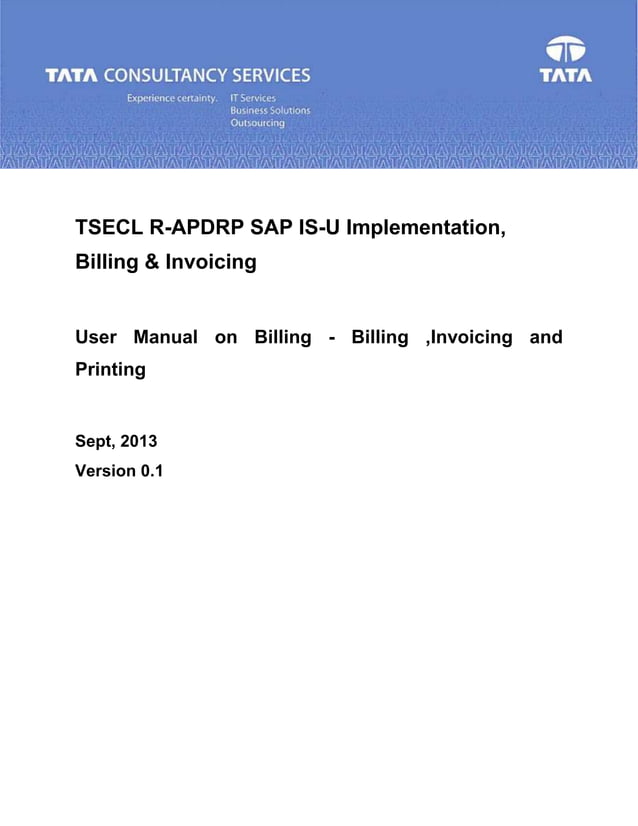 TATA CONSULTANCY SERVICES

Experience certainty. IT Services
Business Solutions
Outsourcing

TATA

TSECL R-APDRP SAP IS-U Implementation,
Billing & Invoicing

User Manual on Billing - Billing ,Invoicing and Printing

Sept, 2013
Version 0.1